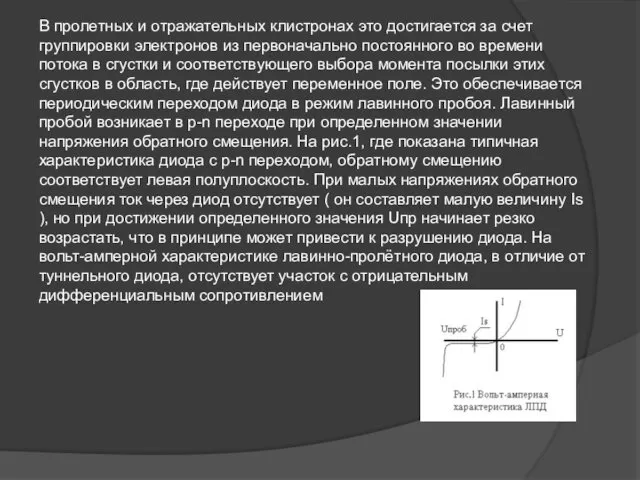 В пролетных и отражательных клистронах это достигается за счет группировки электронов из первоначально постоянного во времени потока в сгустки и соответствующего выбора момента посылки этих сгустков в область, где действует переменное поле. Это обеспечивается периодическим переходом диода в режим лавинного пробоя. Лавинный пробой возникает в p-n переходе при определенном значении напряжения обратного смещения. На рис.1, где показана типичная характеристика диода с p-n переходом, обратному смещению соответствует левая полуплоскость. При малых напряжениях обратного смещения ток через диод отсутствует ( он составляет малую величину Is ), но при достижении определенного значения Uпр начинает резко возрастать, что в принципе может привести к разрушению диода. На вольт-амперной характеристике лавинно-пролётного диода, в отличие от туннельного диода, отсутствует участок с отрицательным дифференциальным сопротивлением

I
Uпроб
Is
U
0

Рис.1 Вольт-амперная характеристика ЛПД